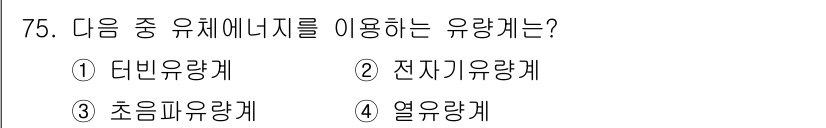 75. 다음 중 유체에너지를 이용하는 유량계는?

① 터빈유량계 ② 전자기유량계

③ 초음파유량계 ④ 열유량계